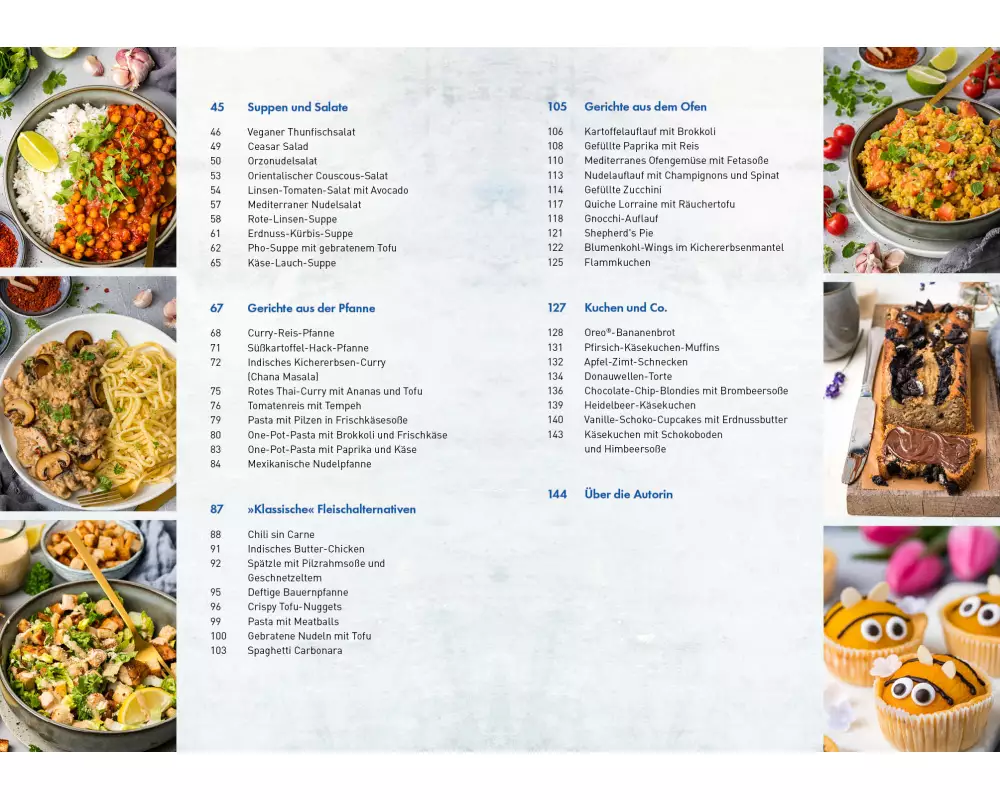 45 Suppen und Salate

46 Veganer Thunfischsalat
49 Ceasar Salad
50 Orzonudelsalat
53 Orientalischer Couscous-Salat
54 Linsen-Tomaten-Salat mit Avocado
57 Mediterraner Nudelsalat
58 Rote-Linsen-Suppe
61 Erdnuss-Kürbis-Suppe
62 Pho-Suppe mit gebratenem Tofu
65 Käse-Lauch-Suppe

67 Gerichte aus der Pfanne

68 Curry-Reis-Pfanne
71 Süßkartoffel-Hack-Pfanne
72 Indisches Kichererbsen-Curry (Chana Masala)
75 Rotes Thai-Curry mit Ananas und Tofu
76 Tomatenreis mit Tempeh
79 Pasta mit Pilzen in Frischkäsesoße
80 One-Pot-Pasta mit Brokkoli und Frischkäse
83 One-Pot-Pasta mit Paprika und Käse
84 Mexikanische Nudelpfanne

87 »Klassische« Fleischalternativen

88 Chili sin Carne
91 Indisches Butter-Chicken
92 Spätzle mit Pilzrahmsoße und Geschnetzeltem
95 Deftige Bauernpfanne
96 Crispy Tofu-Nuggets
99 Pasta mit Meatballs
100 Gebratene Nudeln mit Tofu
103 Spaghetti Carbonara

105 Gerichte aus dem Ofen

106 Kartoffelauflauf mit Brokkoli
108 Gefüllte Paprika mit Reis
110 Mediterranes Ofengemüse mit Fetasoße
113 Nudelauflauf mit Champignons und Spinat
114 Gefüllte Zucchini
117 Quiche Lorraine mit Räuchertofu
118 Gnocchi-Auflauf
121 Shepherd's Pie
122 Blumenkohl-Wings im Kichererbsenmantel
125 Flammkuchen

127 Kuchen und Co.

128 Oreo®-Bananenbrot
131 Pfirsich-Käsekuchen-Muffins
132 Apfel-Zimt-Schnecken
134 Donauwellen-Torte
136 Chocolate-Chip-Blondies mit Brombeersoße
139 Heidelbeer-Käsekuchen
140 Vanille-Schoko-Cupcakes mit Erdnussbutter
143 Käsekuchen mit Schokoboden und Himbeersoße

144 Über die Autorin